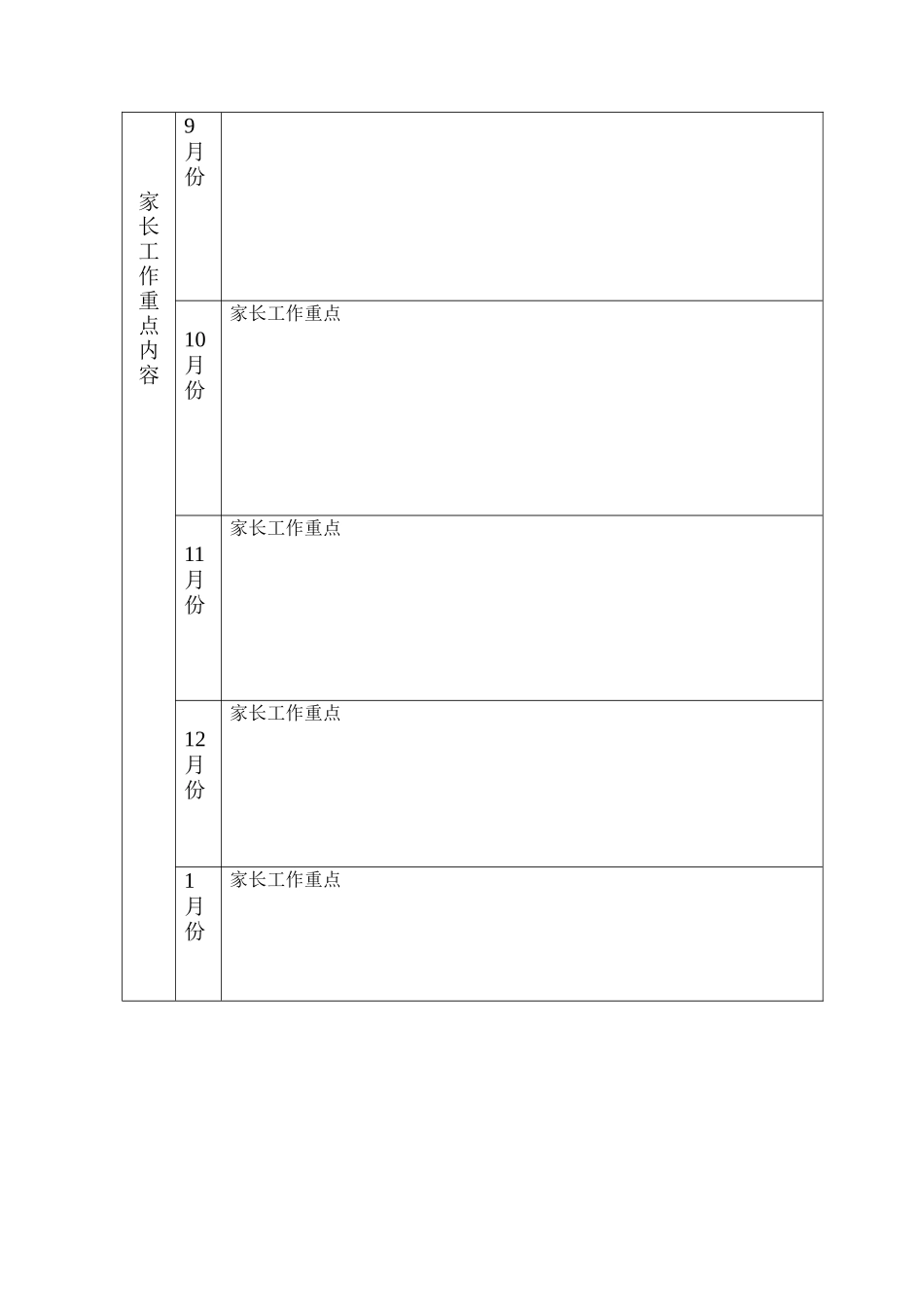 | 家长工作重点内容 | 9月份 |  |
|---|---|---|
|  | 10月份 | 家长工作重点 |
|  | 11月份 | 家长工作重点 |
|  | 12月份 | 家长工作重点 |
|  | 1月份 | 家长工作重点 |